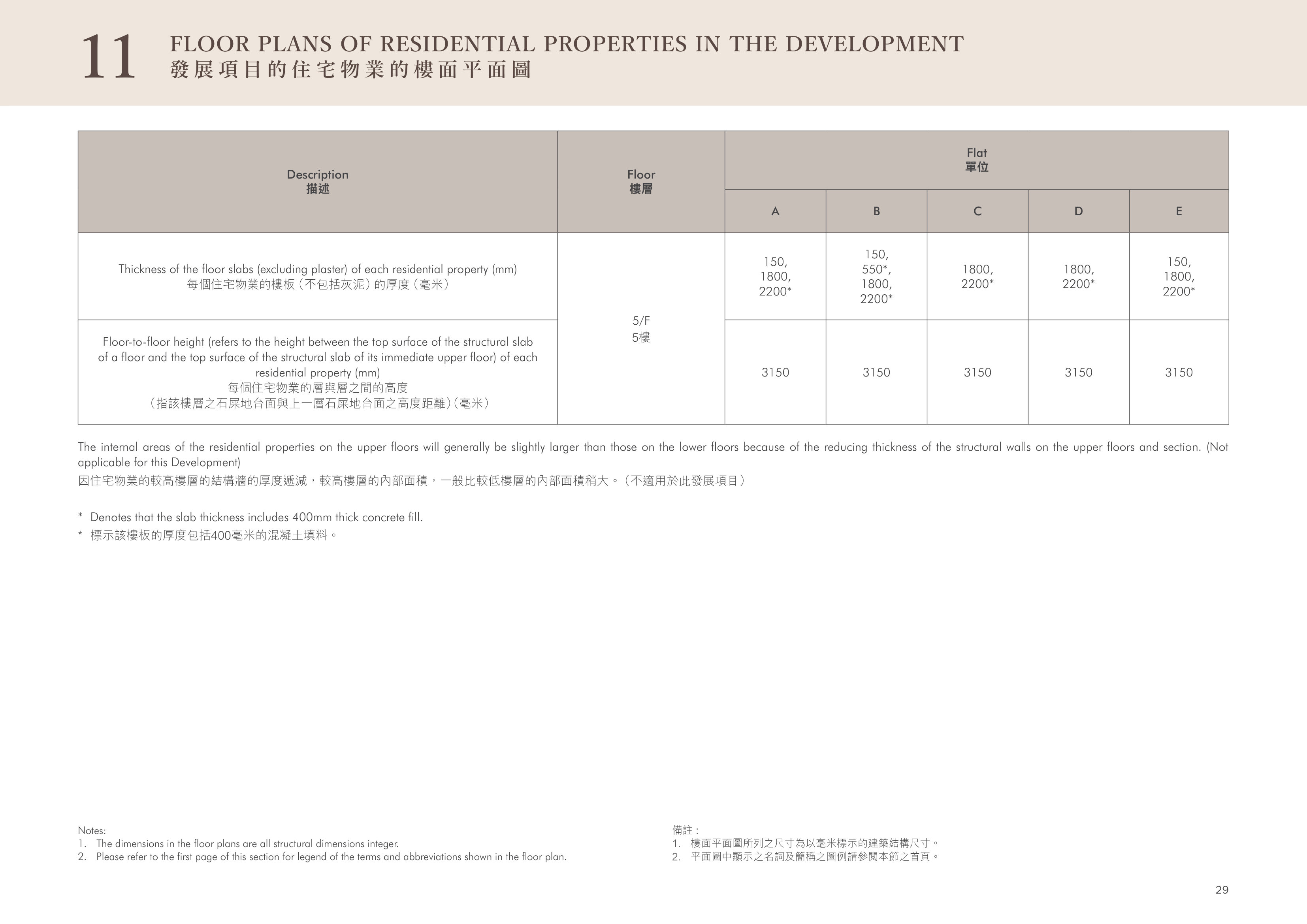 11 FLOOR PLANS OF RESIDENTIAL PROPERTIES IN THE DEVELOPMENT
發展項目的住宅物業的樓面平面圖

| Description 描述 | Floor 樓層 | Flat 單位 | | | | |
|---|---|---|---|---|---|---|
| | | A | B | C | D | E |
| Thickness of the floor slabs (excluding plaster) of each residential property (mm) 每個住宅物業的樓板（不包括灰泥）的厚度（毫米） | 5/F 5樓 | 150, 1800, 2200* | 150, 550*, 1800, 2200* | 1800, 2200* | 1800, 2200* | 150, 1800, 2200* |
| Floor-to-floor height (refers to the height between the top surface of the structural slab of a floor and the top surface of the structural slab of its immediate upper floor) of each residential property (mm) 每個住宅物業的層與層之間的高度（指該樓層之石屎地台面與上一層石屎地台面之高度距離）（毫米） | | 3150 | 3150 | 3150 | 3150 | 3150 |

The internal areas of the residential properties on the upper floors will generally be slightly larger than those on the lower floors because of the reducing thickness of the structural walls on the upper floors and section. (Not applicable for this Development)
因住宅物業的較高樓層的結構牆的厚度遞減，較高樓層的內部面積，一般比較低樓層的內部面積稍大。（不適用於此發展項目）

* Denotes that the slab thickness includes 400mm thick concrete fill.
* 標示該樓板的厚度包括400毫米的混凝土填料。

Notes:
1. The dimensions in the floor plans are all structural dimensions integer.
2. Please refer to the first page of this section for legend of the terms and abbreviations shown in the floor plan.

備註：
1. 樓面平面圖所列之尺寸為以毫米標示的建築結構尺寸。
2. 平面圖中顯示之名詞及簡稱之圖例請參閱本節之首頁。

29